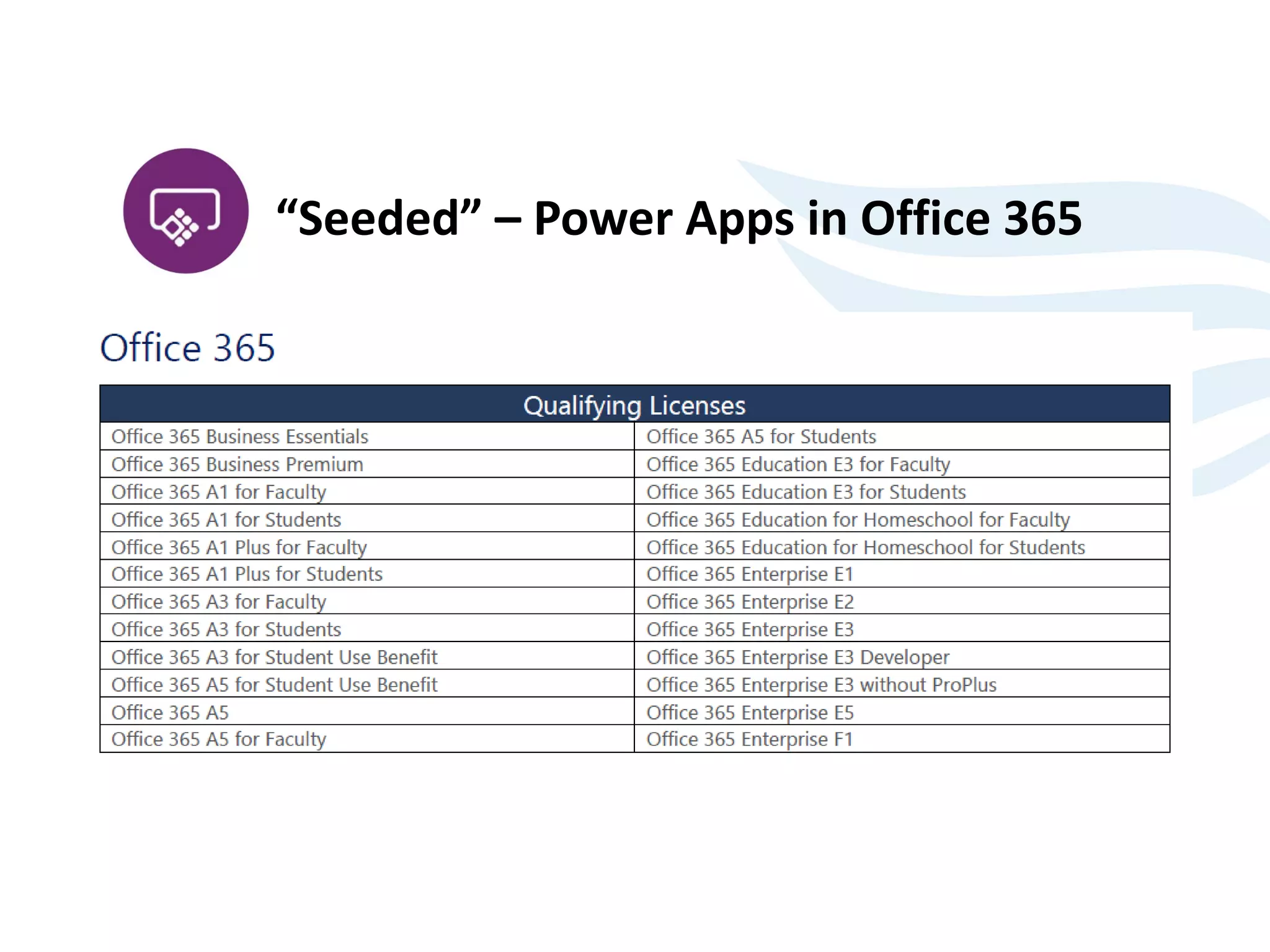 “Seeded” – Power Apps in Office 365

Office 365

| Qualifying Licenses | |
|---|---|
| Office 365 Business Essentials | Office 365 A5 for Students |
| Office 365 Business Premium | Office 365 Education E3 for Faculty |
| Office 365 A1 for Faculty | Office 365 Education E3 for Students |
| Office 365 A1 for Students | Office 365 Education for Homeschool for Faculty |
| Office 365 A1 Plus for Faculty | Office 365 Education for Homeschool for Students |
| Office 365 A1 Plus for Students | Office 365 Enterprise E1 |
| Office 365 A3 for Faculty | Office 365 Enterprise E2 |
| Office 365 A3 for Students | Office 365 Enterprise E3 |
| Office 365 A3 for Student Use Benefit | Office 365 Enterprise E3 Developer |
| Office 365 A5 for Student Use Benefit | Office 365 Enterprise E3 without ProPlus |
| Office 365 A5 | Office 365 Enterprise E5 |
| Office 365 A5 for Faculty | Office 365 Enterprise F1 |